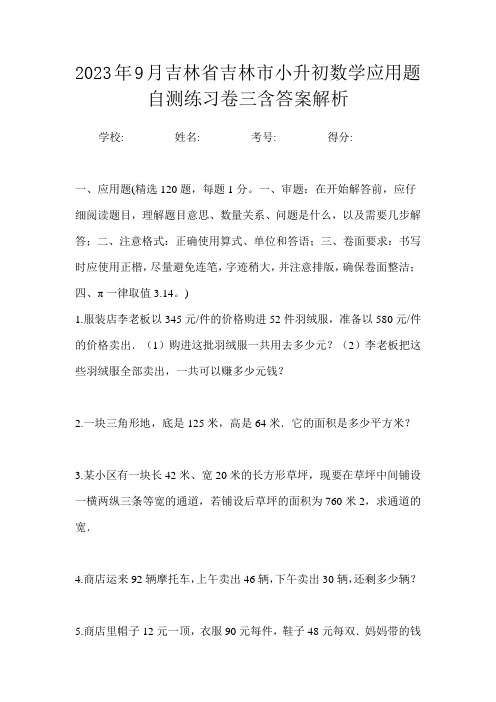 2023年9月吉林省吉林市小升初数学应用题自测练习卷三含答案解析

学校: 姓名: 考号: 得分:

一、应用题(精选120题，每题1分。一、审题：在开始解答前，应仔细阅读题目，理解题目意思、数量关系、问题是什么，以及需要几步解答；二、注意格式：正确使用算式、单位和答语；三、卷面要求：书写时应使用正楷，尽量避免连笔，字迹稍大，并注意排版，确保卷面整洁；四、π一律取值3.14。)

1.服装店李老板以345元/件的价格购进52件羽绒服，准备以580元/件的价格卖出．（1）购进这批羽绒服一共用去多少元？（2）李老板把这些羽绒服全部卖出，一共可以赚多少元钱？

2.一块三角形地，底是125米，高是64米．它的面积是多少平方米？

3.某小区有一块长42米、宽20米的长方形草坪，现要在草坪中间铺设一横两纵三条等宽的通道，若铺设后草坪的面积为760米2，求通道的宽．

4.商店运来92辆摩托车，上午卖出46辆，下午卖出30辆，还剩多少辆？

5.商店里帽子12元一顶，衣服90元每件，鞋子48元每双．妈妈带的钱